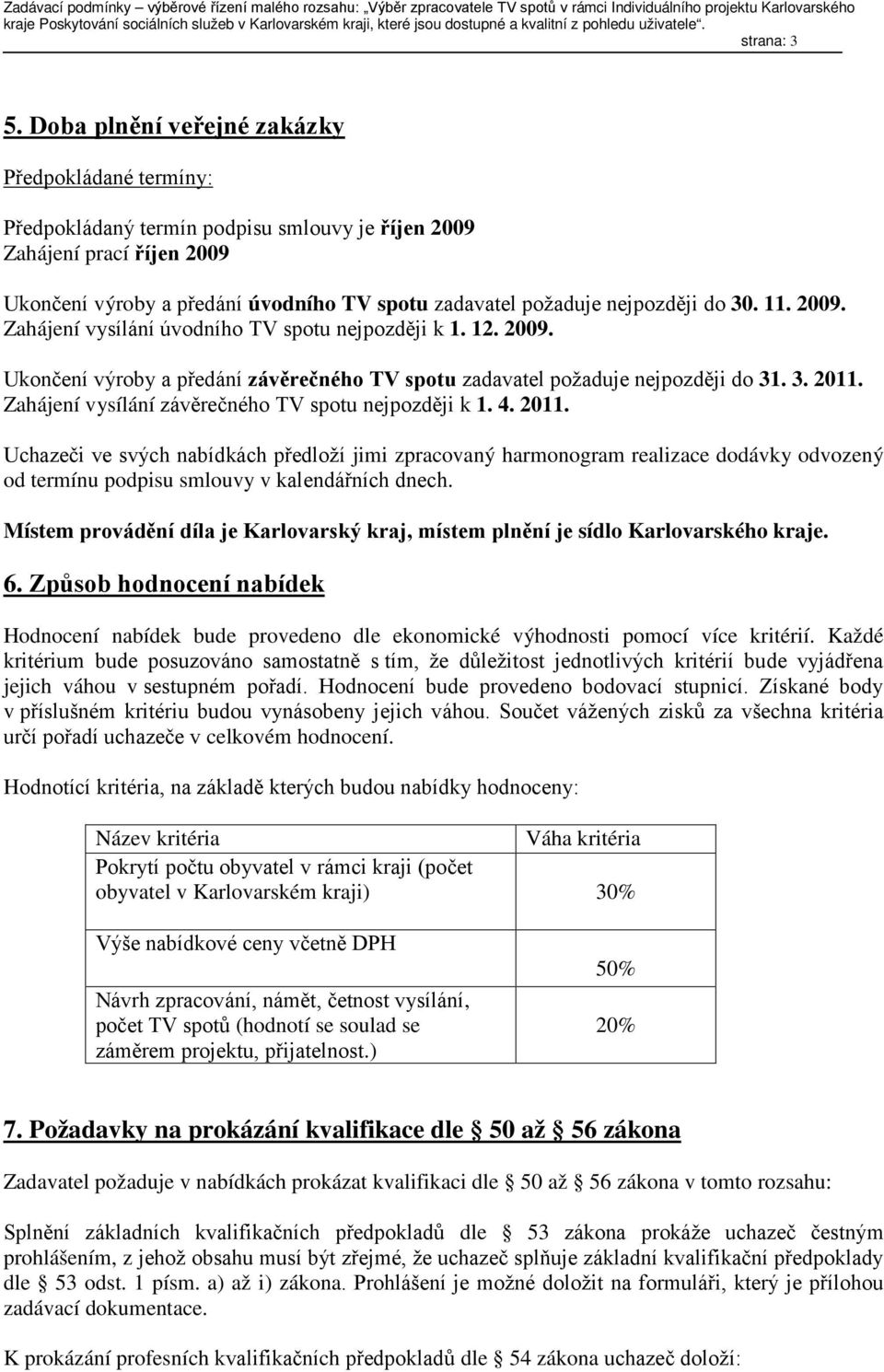 Zadávací podmínky – výběrové řízení malého rozsahu: „Výběr zpracovatele TV spotů v rámci Individuálního projektu Karlovarského kraje Poskytování sociálních služeb v Karlovarském kraji, které jsou dostupné a kvalitní z pohledu uživatele“.

strana: 3

5. Doba plnění veřejné zakázky

Předpokládané termíny:

Předpokládaný termín podpisu smlouvy je říjen 2009
Zahájení prací říjen 2009

Ukončení výroby a předání úvodního TV spotu zadavatel požaduje nejpozději do 30. 11. 2009. Zahájení vysílání úvodního TV spotu nejpozději k 1. 12. 2009.

Ukončení výroby a předání závěrečného TV spotu zadavatel požaduje nejpozději do 31. 3. 2011. Zahájení vysílání závěrečného TV spotu nejpozději k 1. 4. 2011.

Uchazeči ve svých nabídkách předloží jimi zpracovaný harmonogram realizace dodávky odvozený od termínu podpisu smlouvy v kalendářních dnech.

Místem provádění díla je Karlovarský kraj, místem plnění je sídlo Karlovarského kraje.

6. Způsob hodnocení nabídek

Hodnocení nabídek bude provedeno dle ekonomické výhodnosti pomocí více kritérií. Každé kritérium bude posuzováno samostatně s tím, že důležitost jednotlivých kritérií bude vyjádřena jejich váhou v sestupném pořadí. Hodnocení bude provedeno bodovací stupnicí. Získané body v příslušném kritériu budou vynásobeny jejich váhou. Součet vážených zisků za všechna kritéria určí pořadí uchazeče v celkovém hodnocení.

Hodnotící kritéria, na základě kterých budou nabídky hodnoceny:

| Název kritéria | Váha kritéria |
|---|---|
| Pokrytí počtu obyvatel v rámci kraji (počet obyvatel v Karlovarském kraji) | 30% |
| Výše nabídkové ceny včetně DPH | 50% |
| Návrh zpracování, námět, četnost vysílání, počet TV spotů (hodnotí se soulad se záměrem projektu, přijatelnost.) | 20% |

7. Požadavky na prokázání kvalifikace dle § 50 až § 56 zákona

Zadavatel požaduje v nabídkách prokázat kvalifikaci dle § 50 až § 56 zákona v tomto rozsahu:

Splnění základních kvalifikačních předpokladů dle § 53 zákona prokáže uchazeč čestným prohlášením, z jehož obsahu musí být zřejmé, že uchazeč splňuje základní kvalifikační předpoklady dle § 53 odst. 1 písm. a) až i) zákona. Prohlášení je možné doložit na formuláři, který je přílohou zadávací dokumentace.

K prokázání profesních kvalifikačních předpokladů dle § 54 zákona uchazeč doloží: